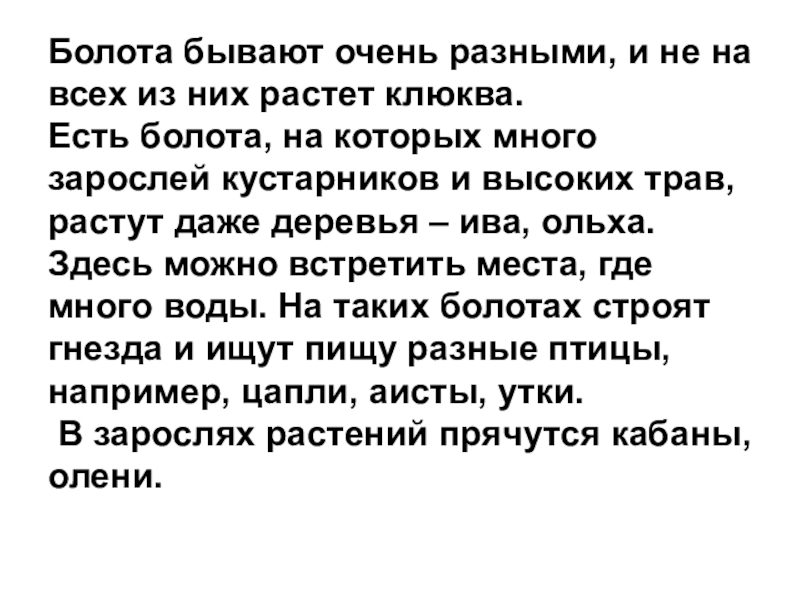 Болота бывают очень разными, и не на всех из них растет клюква.

Есть болота, на которых много зарослей кустарников и высоких трав, растут даже деревья – ива, ольха. Здесь можно встретить места, где много воды. На таких болотах строят гнезда и ищут пищу разные птицы, например, цапли, аисты, утки.

В зарослях растений прячутся кабаны, олени.